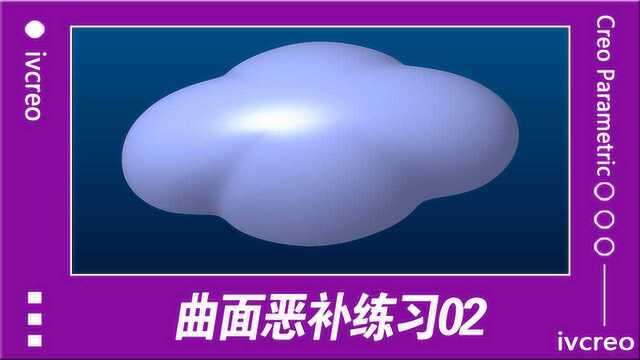 ivcreo

Creo Parametric

曲面恶补练习02

ivcreo